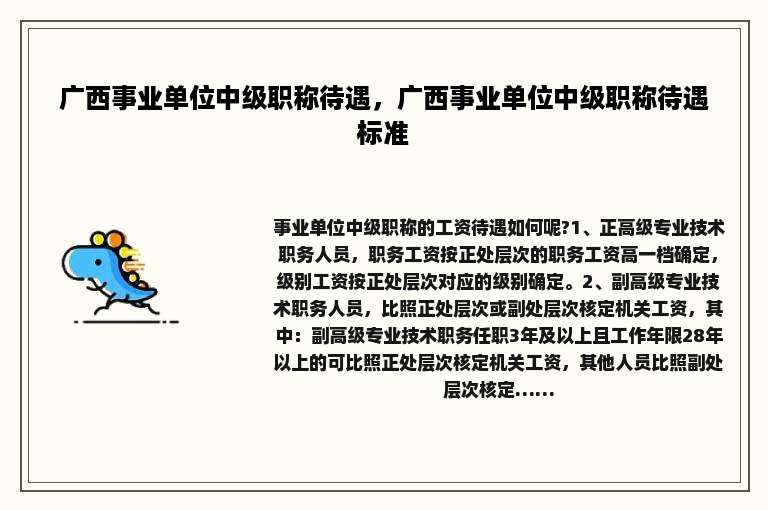 广西事业单位中级职称待遇，广西事业单位中级职称待遇标准

事业单位中级职称的工资待遇如何呢?1、正高级专业技术职务人员，职务工资按正处层次的职务工资高一档确定，级别工资按正处层次对应的级别确定。2、副高级专业技术职务人员，比照正处层次或副处层次核定机关工资，其中：副高级专业技术职务任职3年及以上且工作年限28年以上的可比照正处层次核定机关工资，其他人员比照副处层次核定……